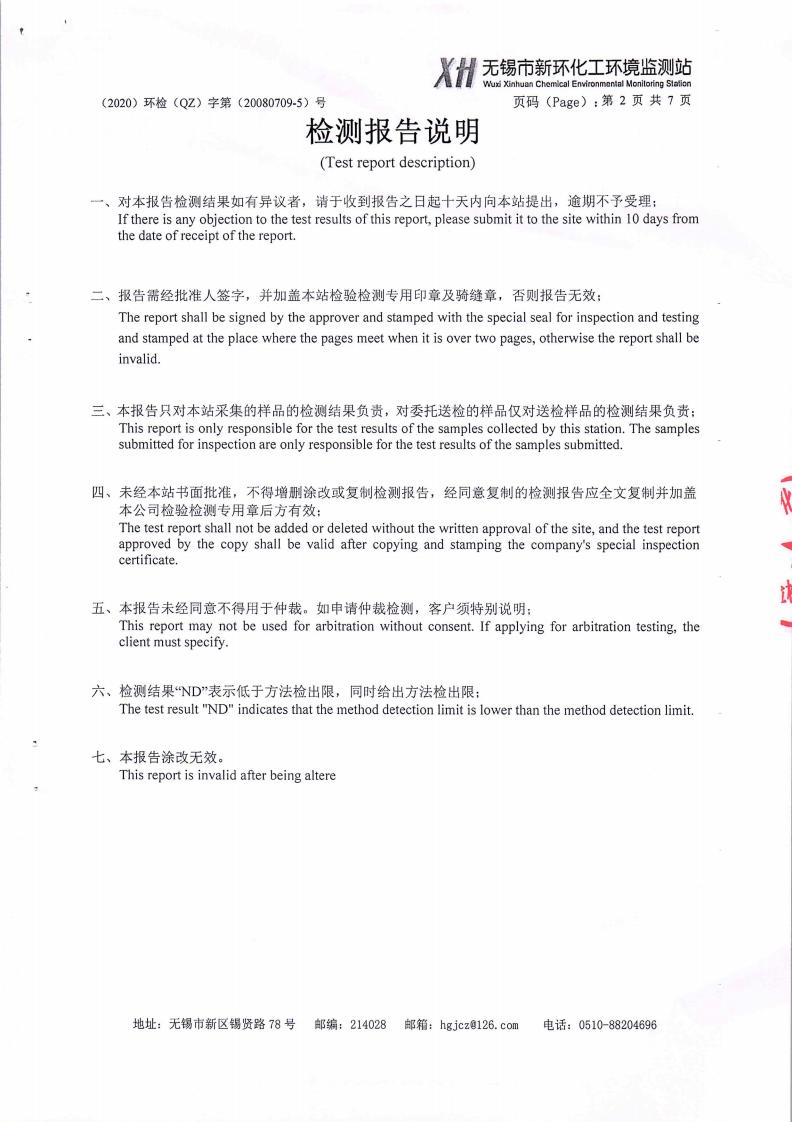 XH 无锡市新环化工环境监测站
Wuxi Xinhuan Chemical Environmental Monitoring Station

（2020）环检（QZ）字第（20080709-5）号 页码（Page）：第 2 页 共 7 页

检测报告说明
(Test report description)

一、对本报告检测结果如有异议者，请于收到报告之日起十天内向本站提出，逾期不予受理；
If there is any objection to the test results of this report, please submit it to the site within 10 days from the date of receipt of the report.

二、报告需经批准人签字，并加盖本站检验检测专用印章及骑缝章，否则报告无效；
The report shall be signed by the approver and stamped with the special seal for inspection and testing and stamped at the place where the pages meet when it is over two pages, otherwise the report shall be invalid.

三、本报告只对本站采集的样品的检测结果负责，对委托送检的样品仅对送检样品的检测结果负责；
This report is only responsible for the test results of the samples collected by this station. The samples submitted for inspection are only responsible for the test results of the samples submitted.

四、未经本站书面批准，不得增删涂改或复制检测报告，经同意复制的检测报告应全文复制并加盖本公司检验检测专用章后方有效；
The test report shall not be added or deleted without the written approval of the site, and the test report approved by the copy shall be valid after copying and stamping the company's special inspection certificate.

五、本报告未经同意不得用于仲裁。如申请仲裁检测，客户须特别说明；
This report may not be used for arbitration without consent. If applying for arbitration testing, the client must specify.

六、检测结果“ND”表示低于方法检出限，同时给出方法检出限；
The test result "ND" indicates that the method detection limit is lower than the method detection limit.

七、本报告涂改无效。
This report is invalid after being altere

地址：无锡市新区锡贤路 78 号 邮编：214028 邮箱：hgjcz@126.com 电话：0510-88204696